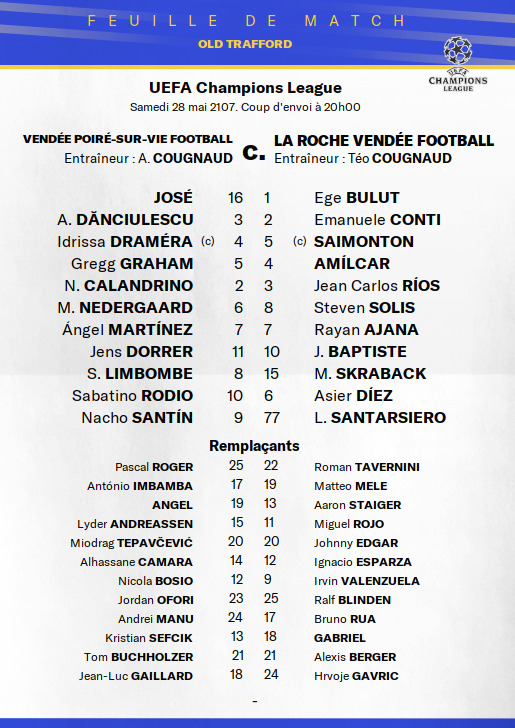 FEUILLE DE MATCH
OLD TRAFFORD

UEFA CHAMPIONS LEAGUE

UEFA Champions League
Samedi 28 mai 2107. Coup d'envoi à 20h00

VENDÉE POIRÉ-SUR-VIE FOOTBALL
Entraîneur : A. COUGNAUD

c.

LA ROCHE VENDÉE FOOTBALL
Entraîneur : Téo COUGNAUD

| | | | |
|---|---|---|---|
| JOSÉ | 16 | 1 | Ege BULUT |
| A. DĂNCIULESCU | 3 | 2 | Emanuele CONTI |
| Idrissa DRAMÉRA (c) | 4 | 5 | (c) SAIMONTON |
| Gregg GRAHAM | 5 | 4 | AMÍLCAR |
| N. CALANDRINO | 2 | 3 | Jean Carlos RÍOS |
| M. NEDERGAARD | 6 | 8 | Steven SOLIS |
| Ángel MARTÍNEZ | 7 | 7 | Rayan AJANA |
| Jens DORRER | 11 | 10 | J. BAPTISTE |
| S. LIMBOMBE | 8 | 15 | M. SKRABACK |
| Sabatino RODIO | 10 | 6 | Asier DÍEZ |
| Nacho SANTÍN | 9 | 77 | L. SANTARSIERO |

Remplaçants

| | | | |
|---|---|---|---|
| Pascal ROGER | 25 | 22 | Roman TAVERNINI |
| António IMBAMBA | 17 | 19 | Matteo MELE |
| ANGEL | 19 | 13 | Aaron STAIGER |
| Lyder ANDREASSEN | 15 | 11 | Miguel ROJO |
| Miodrag TEPAVČEVIĆ | 20 | 20 | Johnny EDGAR |
| Alhassane CAMARA | 14 | 12 | Ignacio ESPARZA |
| Nicola BOSIO | 12 | 9 | Irvin VALENZUELA |
| Jordan OFORI | 23 | 25 | Ralf BLINDEN |
| Andrei MANU | 24 | 17 | Bruno RUA |
| Kristian SEFCIK | 13 | 18 | GABRIEL |
| Tom BUCHHOLZER | 21 | 21 | Alexis BERGER |
| Jean-Luc GAILLARD | 18 | 24 | Hrvoje GAVRIC |

-